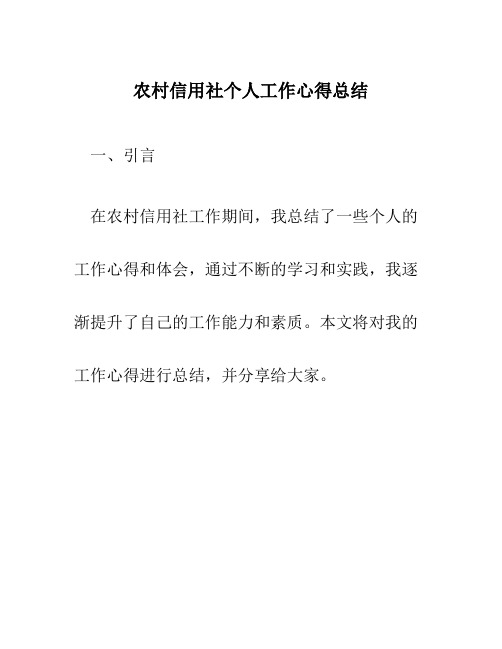 农村信用社个人工作心得总结

一、引言

在农村信用社工作期间，我总结了一些个人的工作心得和体会，通过不断的学习和实践，我逐渐提升了自己的工作能力和素质。本文将对我的工作心得进行总结，并分享给大家。